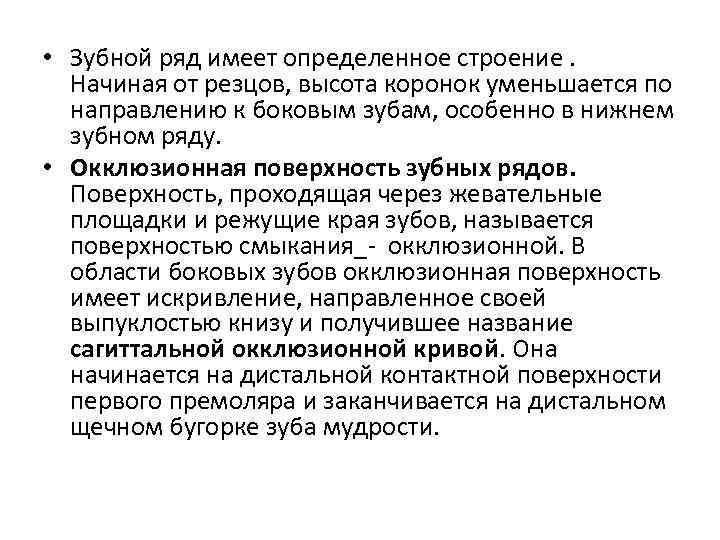 • Зубной ряд имеет определенное строение . Начиная от резцов, высота коронок уменьшается по направлению к боковым зубам, особенно в нижнем зубном ряду.

• Окклюзионная поверхность зубных рядов. Поверхность, проходящая через жевательные площадки и режущие края зубов, называется поверхностью смыкания_- окклюзионной. В области боковых зубов окклюзионная поверхность имеет искривление, направленное своей выпуклостью книзу и получившее название сагиттальной окклюзионной кривой. Она начинается на дистальной контактной поверхности первого премоляра и заканчивается на дистальном щечном бугорке зуба мудрости.